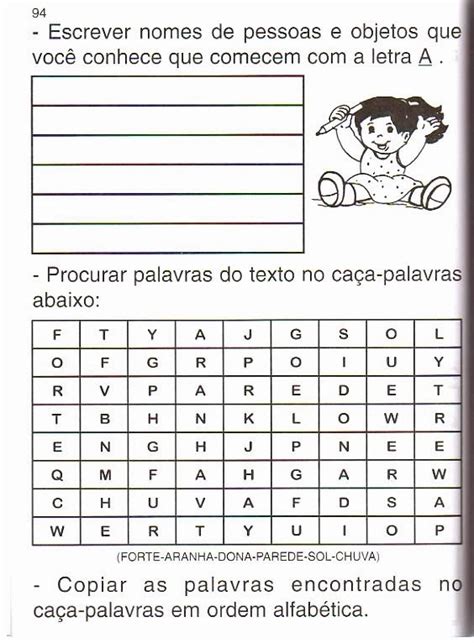 94

- Escrever nomes de pessoas e objetos que você conhece que comecem com a letra A .

- Procurar palavras do texto no caça-palavras abaixo:

| F | T | Y | A | J | G | S | O | L |
|---|---|---|---|---|---|---|---|---|
| O | F | G | R | P | O | I | U | Y |
| R | V | P | A | R | E | D | E | T |
| T | B | H | N | K | L | O | W | R |
| E | N | G | H | J | P | N | E | E |
| Q | M | F | A | H | G | A | R | W |
| C | H | U | V | A | F | D | S | A |
| W | E | R | T | Y | U | I | O | P |

(FORTE-ARANHA-DONA-PAREDE-SOL-CHUVA)

- Copiar as palavras encontradas no caça-palavras em ordem alfabética.